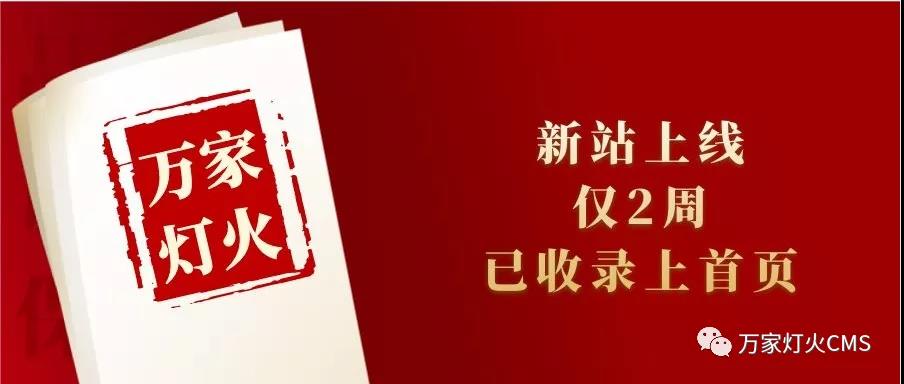 万家灯火

新站上线
仅2周
已收录上首页

万家灯火CMS